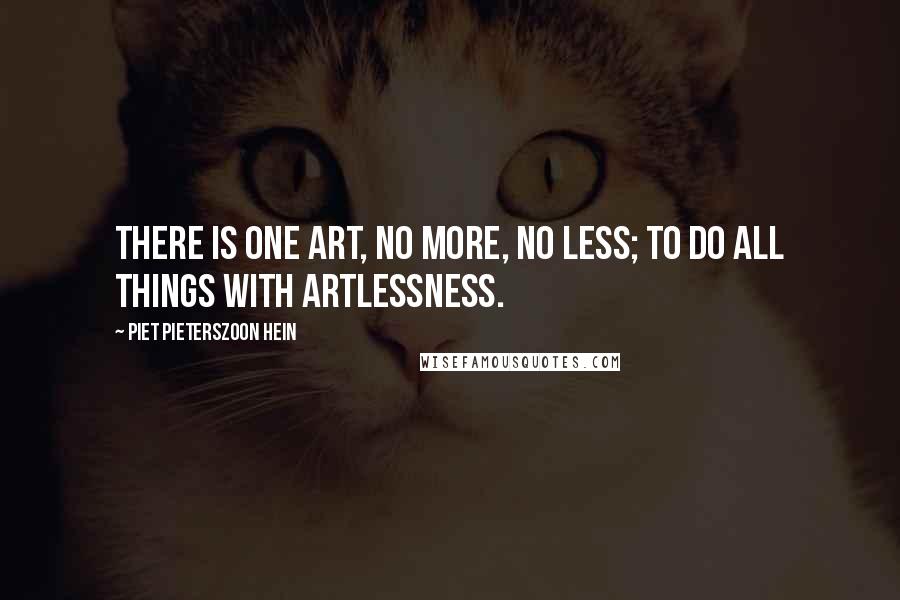 THERE IS ONE ART, NO MORE, NO LESS; TO DO ALL THINGS WITH ARTLESSNESS.

~ PIET PIETERSZOON HEIN

WISEFAMOUSQUOTES.COM